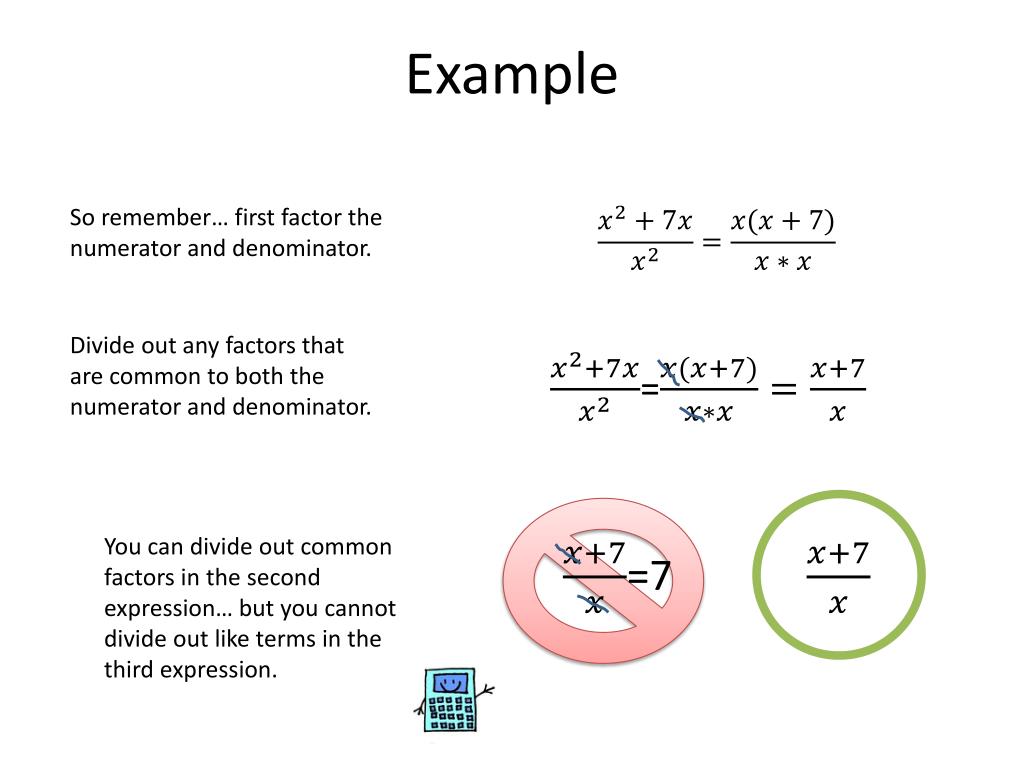 Example

So remember… first factor the numerator and denominator.

$\frac{x^2+7x}{x^2} = \frac{x(x+7)}{x*x}$

Divide out any factors that are common to both the numerator and denominator.

$\frac{x^2+7x}{x^2} = \frac{x(x+7)}{x*x} = \frac{x+7}{x}$

You can divide out common factors in the second expression… but you cannot divide out like terms in the third expression.

$\frac{x+7}{x} = 7$

$\frac{x+7}{x}$